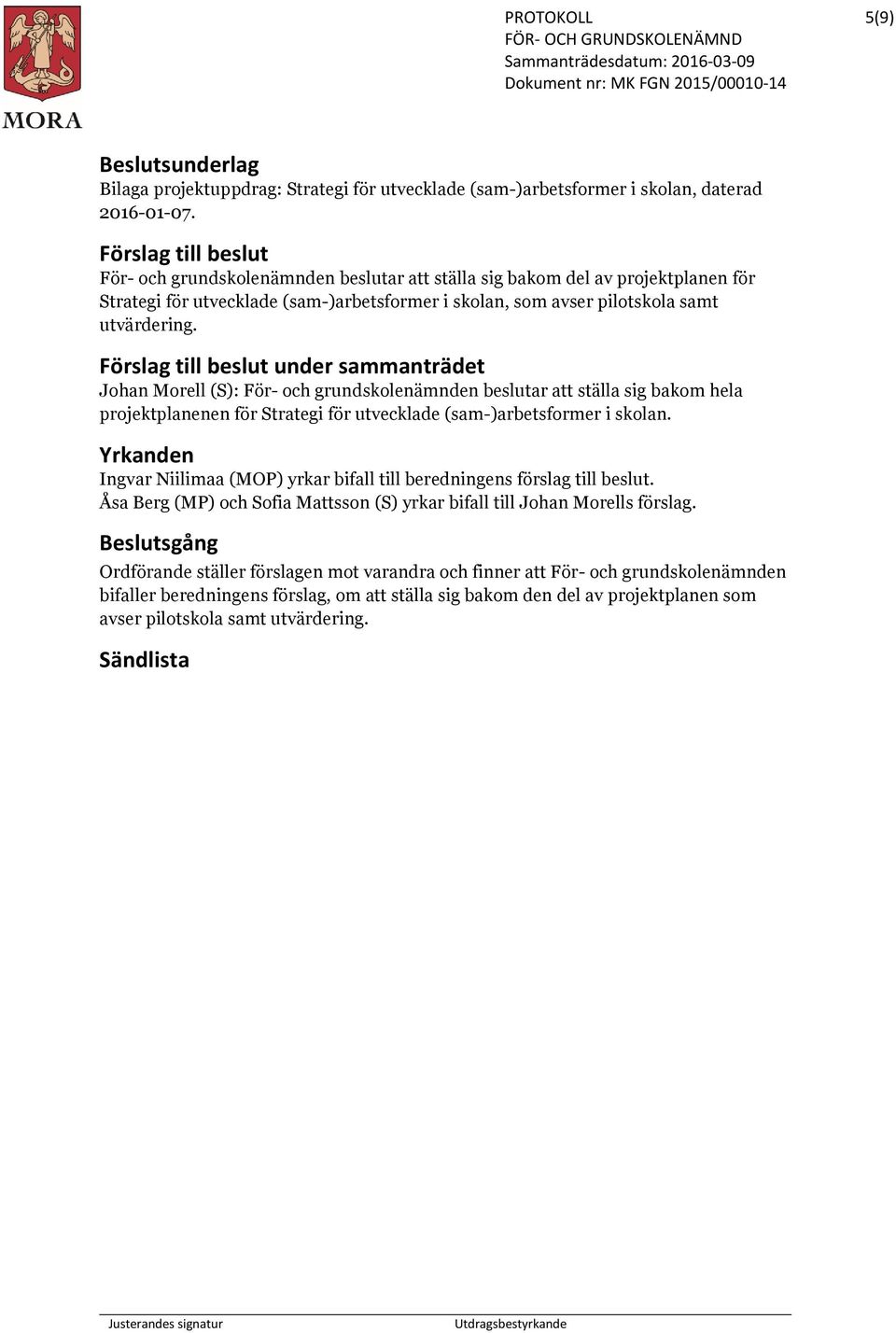 MORA

PROTOKOLL
FÖR- OCH GRUNDSKOLENÄMND
Sammanträdesdatum: 2016-03-09
Dokument nr: MK FGN 2015/00010-14

5(9)

Beslutsunderlag
Bilaga projektuppdrag: Strategi för utvecklade (sam-)arbetsformer i skolan, daterad 2016-01-07.

Förslag till beslut
För- och grundskolenämnden beslutar att ställa sig bakom del av projektplanen för Strategi för utvecklade (sam-)arbetsformer i skolan, som avser pilotskola samt utvärdering.

Förslag till beslut under sammanträdet
Johan Morell (S): För- och grundskolenämnden beslutar att ställa sig bakom hela projektplanenen för Strategi för utvecklade (sam-)arbetsformer i skolan.

Yrkanden
Ingvar Niilimaa (MOP) yrkar bifall till beredningens förslag till beslut.
Åsa Berg (MP) och Sofia Mattsson (S) yrkar bifall till Johan Morells förslag.

Beslutsgång
Ordförande ställer förslagen mot varandra och finner att För- och grundskolenämnden bifaller beredningens förslag, om att ställa sig bakom den del av projektplanen som avser pilotskola samt utvärdering.

Sändlista

Justerandes signatur

Utdragsbestyrkande